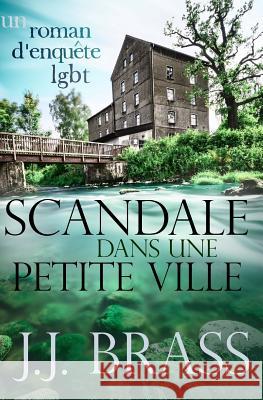 un roman d'enquête lgbt

SCANDALE DANS UNE PETITE VILLE

J.J. BRASS

Kraina Książek